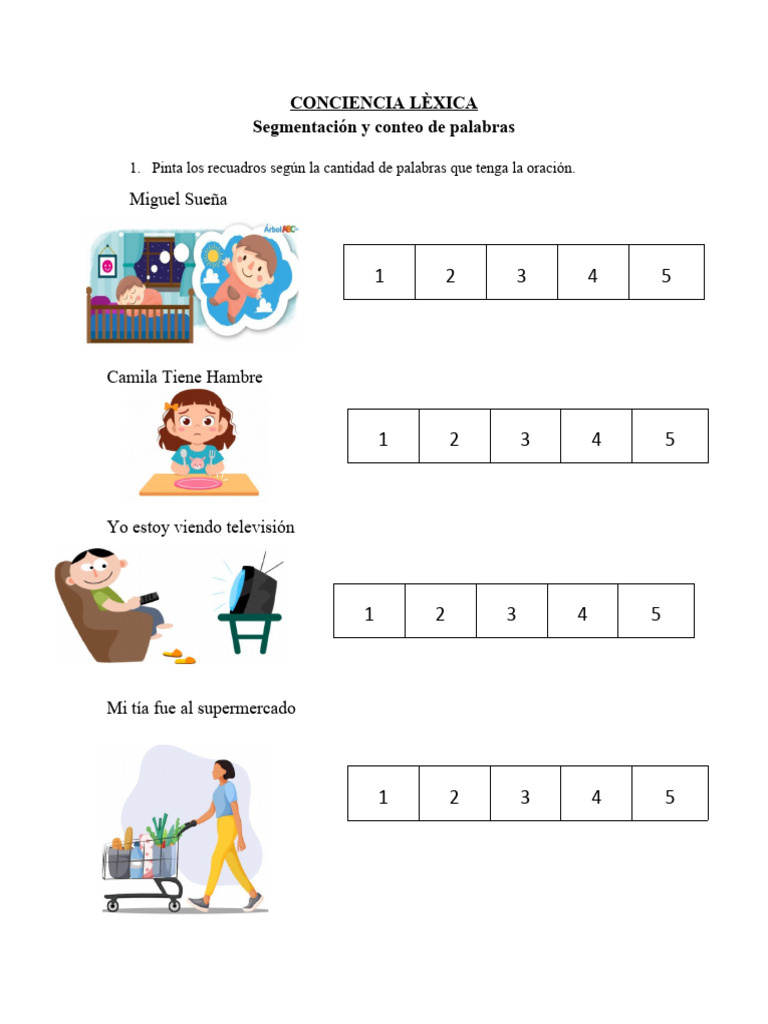 CONCIENCIA LÈXICA
Segmentación y conteo de palabras

1. Pinta los recuadros según la cantidad de palabras que tenga la oración.

Miguel Sueña

ÁrbolABC

| 1 | 2 | 3 | 4 | 5 |
|---|---|---|---|---|

Camila Tiene Hambre

| 1 | 2 | 3 | 4 | 5 |
|---|---|---|---|---|

Yo estoy viendo televisión

| 1 | 2 | 3 | 4 | 5 |
|---|---|---|---|---|

Mi tía fue al supermercado

| 1 | 2 | 3 | 4 | 5 |
|---|---|---|---|---|